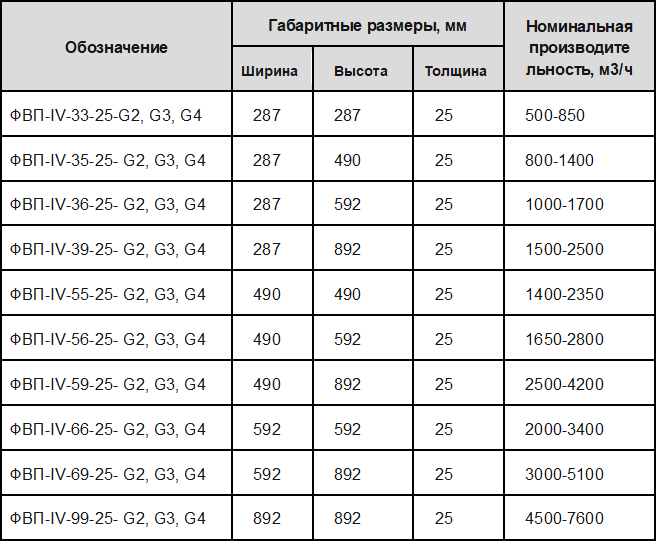 | Обозначение | Габаритные размеры, мм | | | Номинальная производительность, м3/ч |
|---|---|---|---|---|
| | Ширина | Высота | Толщина | |
| ФВП-IV-33-25-G2, G3, G4 | 287 | 287 | 25 | 500-850 |
| ФВП-IV-35-25- G2, G3, G4 | 287 | 490 | 25 | 800-1400 |
| ФВП-IV-36-25- G2, G3, G4 | 287 | 592 | 25 | 1000-1700 |
| ФВП-IV-39-25- G2, G3, G4 | 287 | 892 | 25 | 1500-2500 |
| ФВП-IV-55-25- G2, G3, G4 | 490 | 490 | 25 | 1400-2350 |
| ФВП-IV-56-25- G2, G3, G4 | 490 | 592 | 25 | 1650-2800 |
| ФВП-IV-59-25- G2, G3, G4 | 490 | 892 | 25 | 2500-4200 |
| ФВП-IV-66-25- G2, G3, G4 | 592 | 592 | 25 | 2000-3400 |
| ФВП-IV-69-25- G2, G3, G4 | 592 | 892 | 25 | 3000-5100 |
| ФВП-IV-99-25- G2, G3, G4 | 892 | 892 | 25 | 4500-7600 |